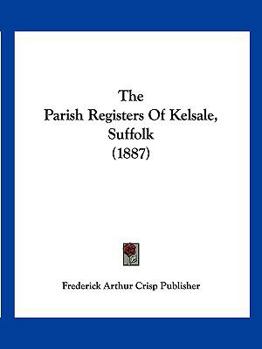 The
Parish Registers Of Kelsale,
Suffolk
(1887)

Frederick Arthur Crisp Publisher